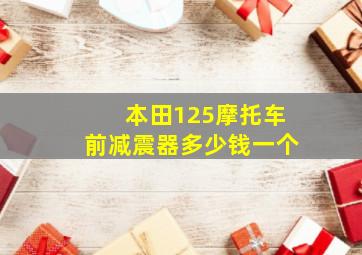 本田125摩托车
前减震器多少钱一个